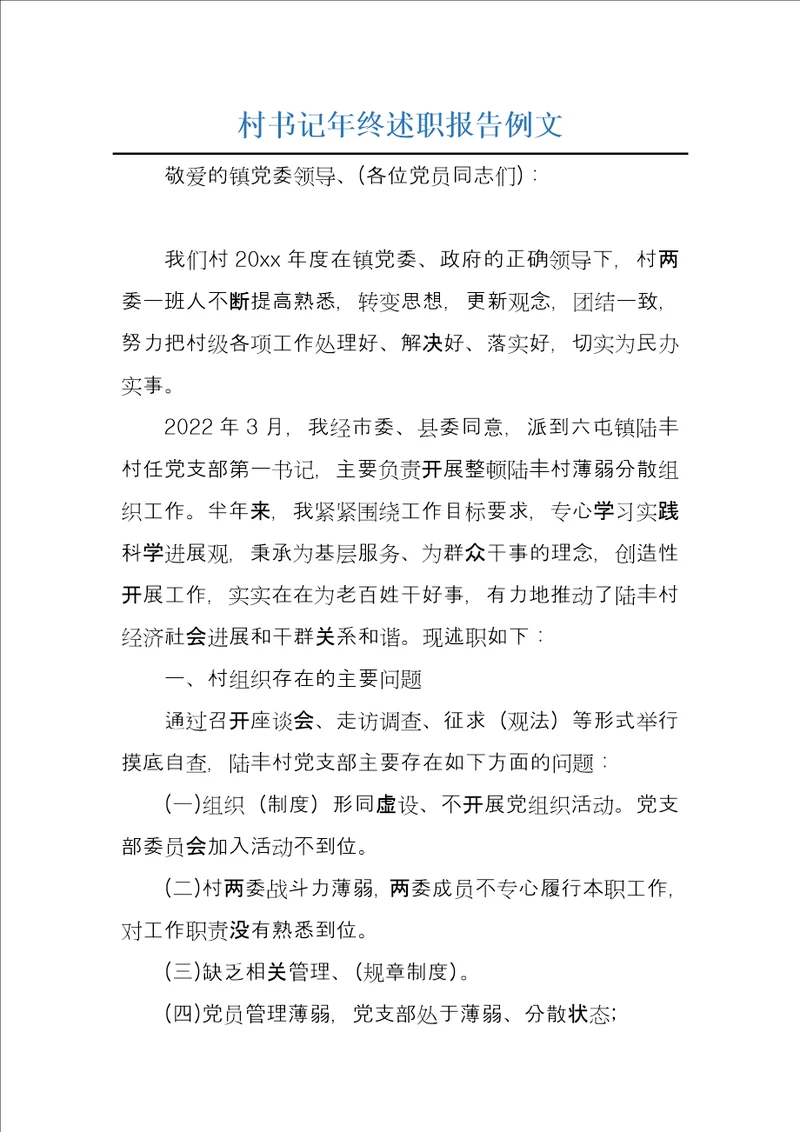 村书记年终述职报告例文

敬爱的镇党委领导、(各位党员同志们)：

我们村 20xx 年度在镇党委、政府的正确领导下，村两委一班人不断提高熟悉，转变思想，更新观念，团结一致，努力把村级各项工作处理好、解决好、落实好，切实为民办实事。

2022 年 3 月，我经市委、县委同意，派到六屯镇陆丰村任党支部第一书记，主要负责开展整顿陆丰村薄弱分散组织工作。半年来，我紧紧围绕工作目标要求，专心学习实践科学进展观，秉承为基层服务、为群众干事的理念，创造性开展工作，实实在在为老百姓干好事，有力地推动了陆丰村经济社会进展和干群关系和谐。现述职如下：

一、村组织存在的主要问题

通过召开座谈会、走访调查、征求（观法）等形式举行摸底自查，陆丰村党支部主要存在如下方面的问题：

(一)组织（制度）形同虚设、不开展党组织活动。党支部委员会加入活动不到位。

(二)村两委战斗力薄弱，两委成员不专心履行本职工作，对工作职责没有熟悉到位。

(三)缺乏相关管理、(规章制度)。

(四)党员管理薄弱，党支部处于薄弱、分散状态;